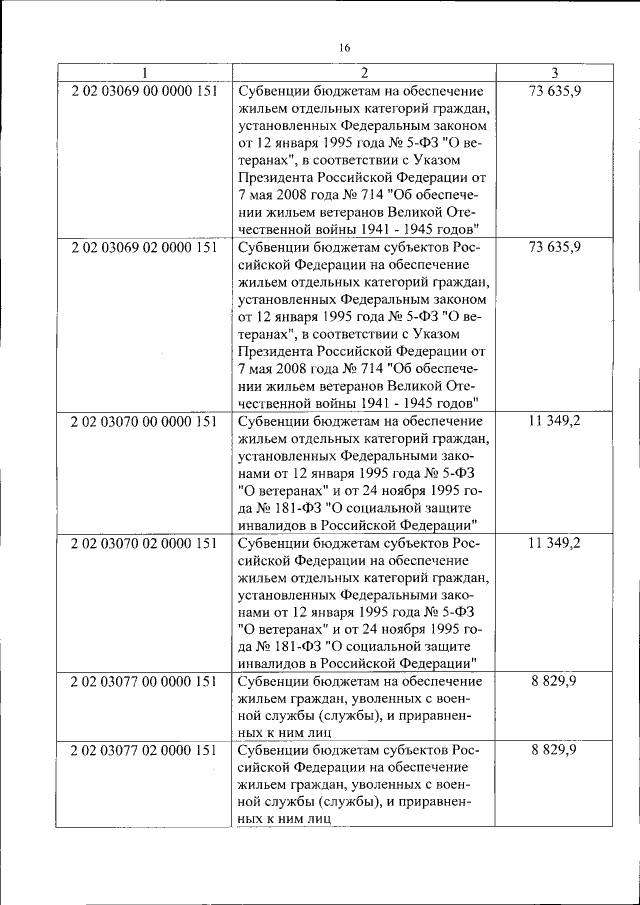 16

| 1 | 2 | 3 |
|---|---|---|
| 2 02 03069 00 0000 151 | Субвенции бюджетам на обеспечение жильем отдельных категорий граждан, установленных Федеральным законом от 12 января 1995 года № 5-ФЗ "О ветеранах", в соответствии с Указом Президента Российской Федерации от 7 мая 2008 года № 714 "Об обеспечении жильем ветеранов Великой Отечественной войны 1941 - 1945 годов" | 73 635,9 |
| 2 02 03069 02 0000 151 | Субвенции бюджетам субъектов Российской Федерации на обеспечение жильем отдельных категорий граждан, установленных Федеральным законом от 12 января 1995 года № 5-ФЗ "О ветеранах", в соответствии с Указом Президента Российской Федерации от 7 мая 2008 года № 714 "Об обеспечении жильем ветеранов Великой Отечественной войны 1941 - 1945 годов" | 73 635,9 |
| 2 02 03070 00 0000 151 | Субвенции бюджетам на обеспечение жильем отдельных категорий граждан, установленных Федеральными законами от 12 января 1995 года № 5-ФЗ "О ветеранах" и от 24 ноября 1995 года № 181-ФЗ "О социальной защите инвалидов в Российской Федерации" | 11 349,2 |
| 2 02 03070 02 0000 151 | Субвенции бюджетам субъектов Российской Федерации на обеспечение жильем отдельных категорий граждан, установленных Федеральными законами от 12 января 1995 года № 5-ФЗ "О ветеранах" и от 24 ноября 1995 года № 181-ФЗ "О социальной защите инвалидов в Российской Федерации" | 11 349,2 |
| 2 02 03077 00 0000 151 | Субвенции бюджетам на обеспечение жильем граждан, уволенных с военной службы (службы), и приравненных к ним лиц | 8 829,9 |
| 2 02 03077 02 0000 151 | Субвенции бюджетам субъектов Российской Федерации на обеспечение жильем граждан, уволенных с военной службы (службы), и приравненных к ним лиц | 8 829,9 |